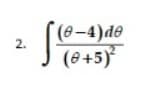 2. $\int \frac{(\theta-4)d\theta}{(\theta+5)^2}$